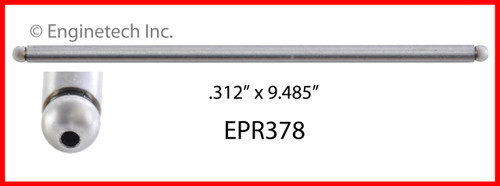 © Enginetech Inc.

.312” x 9.485”

EPR378